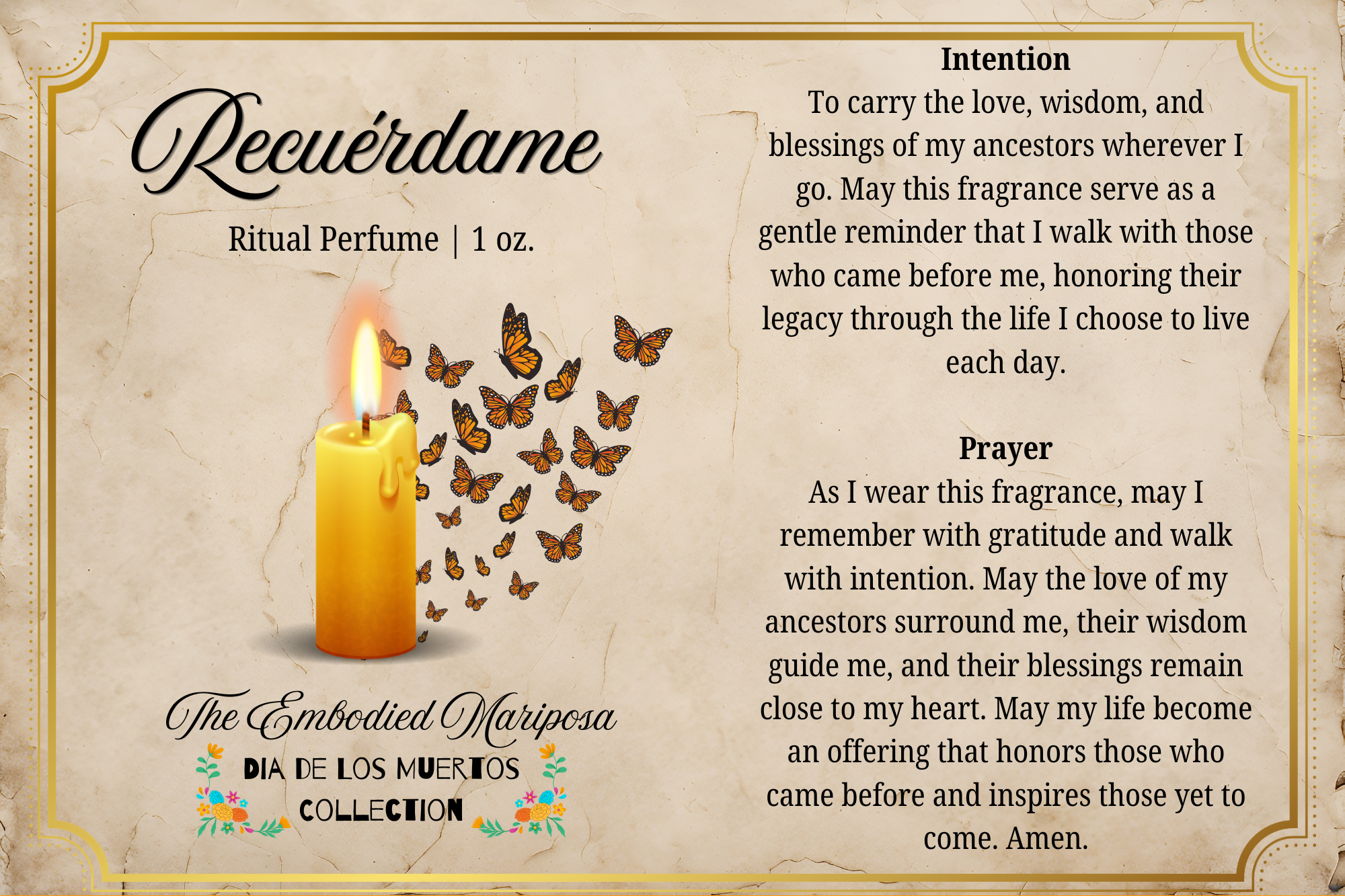 Recuérdame

Ritual Perfume | 1 oz.

The Embodied Mariposa

DIA DE LOS MUERTOS COLLECTION

Intention

To carry the love, wisdom, and blessings of my ancestors wherever I go. May this fragrance serve as a gentle reminder that I walk with those who came before me, honoring their legacy through the life I choose to live each day.

Prayer

As I wear this fragrance, may I remember with gratitude and walk with intention. May the love of my ancestors surround me, their wisdom guide me, and their blessings remain close to my heart. May my life become an offering that honors those who came before and inspires those yet to come. Amen.